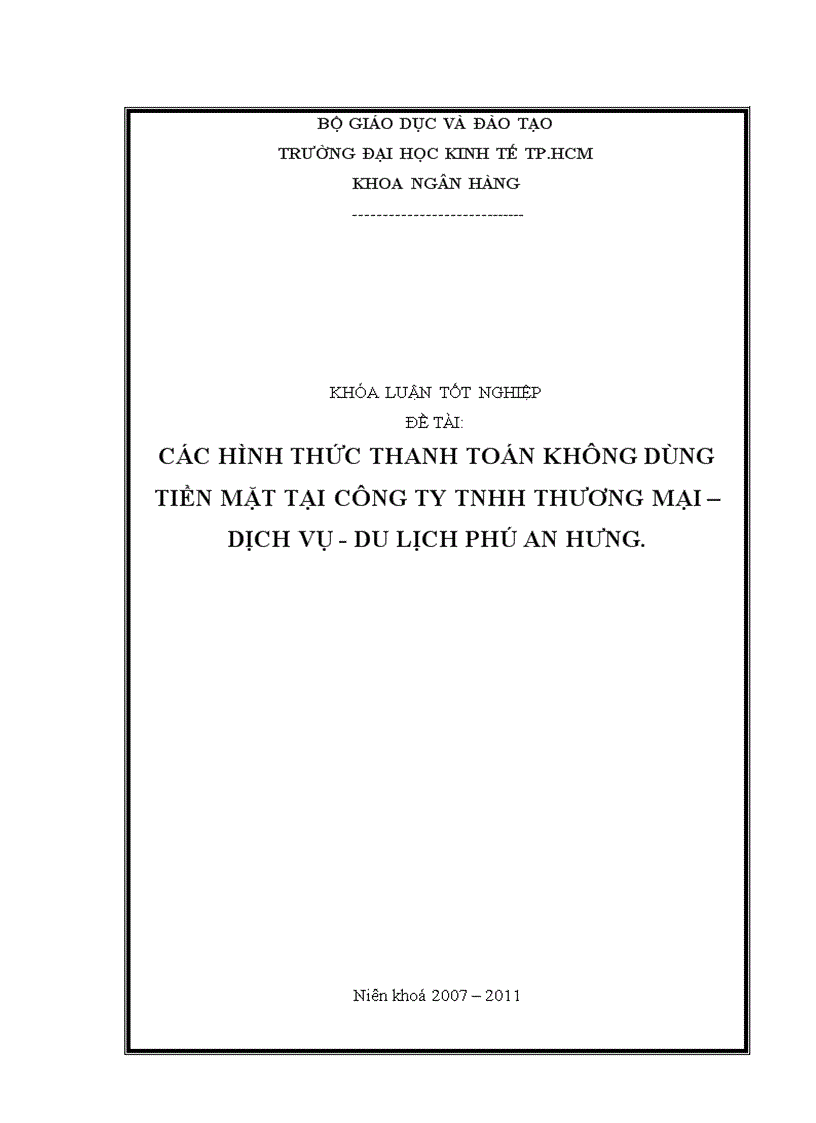 BỘ GIÁO DỤC VÀ ĐÀO TẠO
TRƯỜNG ĐẠI HỌC KINH TẾ TP.HCM
KHOA NGÂN HÀNG
-----------------------------

KHÓA LUẬN TỐT NGHIỆP
ĐỀ TÀI:
CÁC HÌNH THỨC THANH TOÁN KHÔNG DÙNG TIỀN MẶT TẠI CÔNG TY TNHH THƯƠNG MẠI – DỊCH VỤ - DU LỊCH PHÚ AN HƯNG.

Niên khoá 2007 – 2011